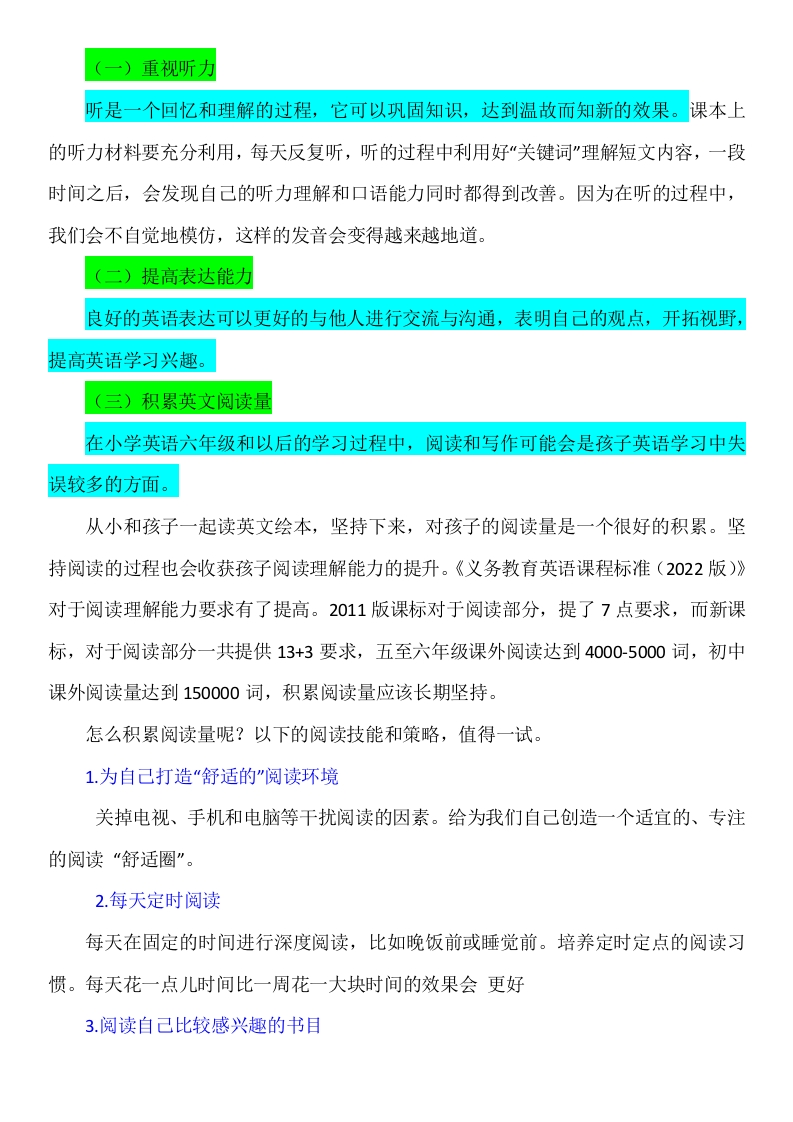 （一）重视听力

听是一个回忆和理解的过程，它可以巩固知识，达到温故而知新的效果。课本上的听力材料要充分利用，每天反复听，听的过程中利用好“关键词”理解短文内容，一段时间之后，会发现自己的听力理解和口语能力同时都得到改善。因为在听的过程中，我们会不自觉地模仿，这样的发音会变得越来越地道。

（二）提高表达能力

良好的英语表达可以更好的与他人进行交流与沟通，表明自己的观点，开拓视野，提高英语学习兴趣。

（三）积累英文阅读量

在小学英语六年级和以后的学习过程中，阅读和写作可能会是孩子英语学习中失误较多的方面。

从小和孩子一起读英文绘本，坚持下来，对孩子的阅读量是一个很好的积累。坚持阅读的过程也会收获孩子阅读理解能力的提升。《义务教育英语课程标准（2022 版）》对于阅读理解能力要求有了提高。2011 版课标对于阅读部分，提了 7 点要求，而新课标，对于阅读部分一共提供 13+3 要求，五至六年级课外阅读达到 4000-5000 词，初中课外阅读量达到 150000 词，积累阅读量应该长期坚持。

怎么积累阅读量呢？以下的阅读技能和策略，值得一试。

1.为自己打造“舒适的”阅读环境

关掉电视、手机和电脑等干扰阅读的因素。给为我们自己创造一个适宜的、专注的阅读 “舒适圈”。

2.每天定时阅读

每天在固定的时间进行深度阅读，比如晚饭前或睡觉前。培养定时定点的阅读习惯。每天花一点儿时间比一周花一大块时间的效果会 更好

3.阅读自己比较感兴趣的书目